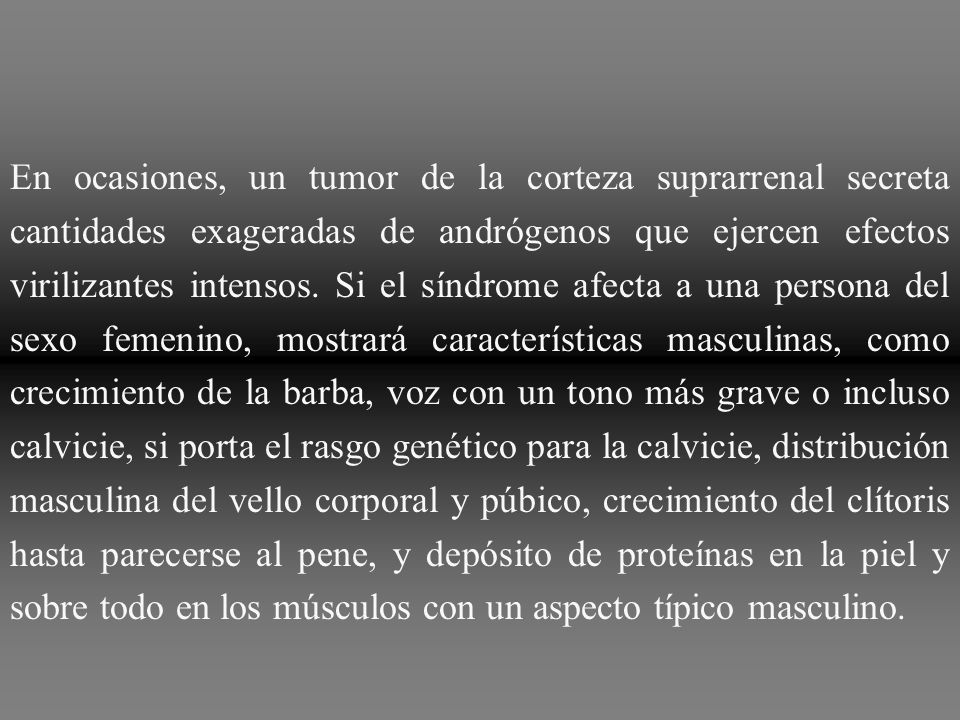 En ocasiones, un tumor de la corteza suprarrenal secreta cantidades exageradas de andrógenos que ejercen efectos virilizantes intensos. Si el síndrome afecta a una persona del sexo femenino, mostrará características masculinas, como crecimiento de la barba, voz con un tono más grave o incluso calvicie, si porta el rasgo genético para la calvicie, distribución masculina del vello corporal y púbico, crecimiento del clítoris hasta parecerse al pene, y depósito de proteínas en la piel y sobre todo en los músculos con un aspecto típico masculino.